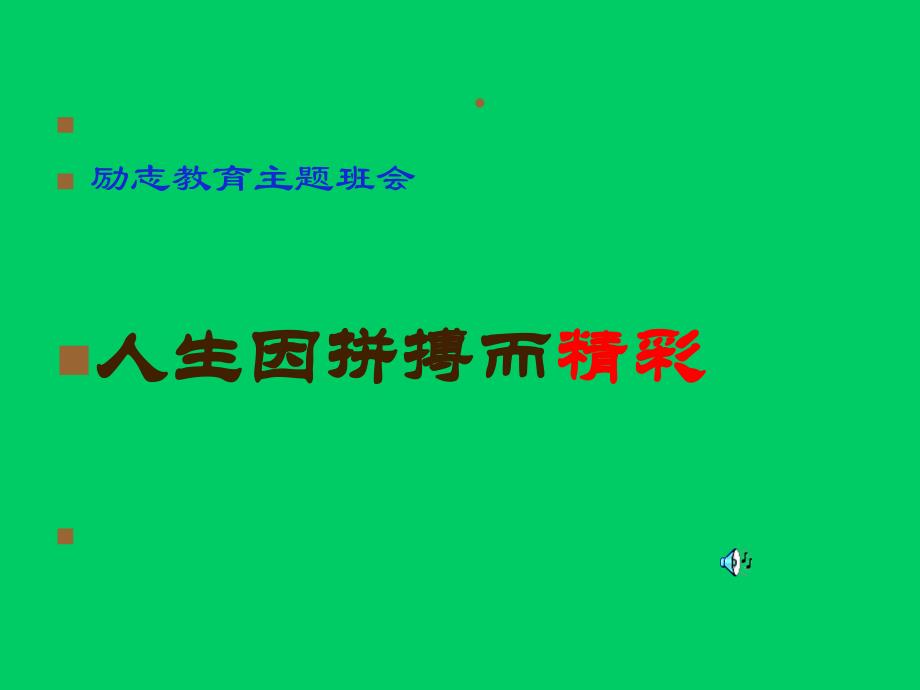 励志教育主题班会

人生因拼搏而精彩